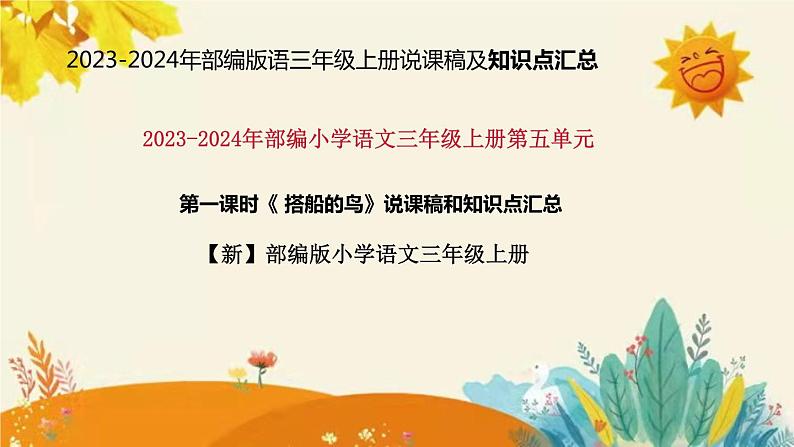 2023-2024年部编版语三年级上册说课稿及知识点汇总

2023-2024年部编小学语文三年级上册第五单元

第一课时《 搭船的鸟》说课稿和知识点汇总

【新】部编版小学语文三年级上册